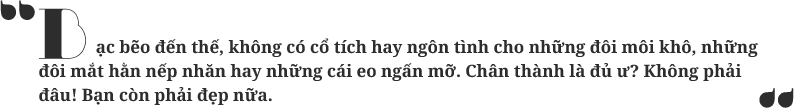 Bạc bẽo đến thế, không có cổ tích hay ngôn tình cho những đôi môi khô, những đôi mắt hằn nếp nhăn hay những cái eo ngấn mỡ. Chân thành là đủ ư? Không phải đâu! Bạn còn phải đẹp nữa.